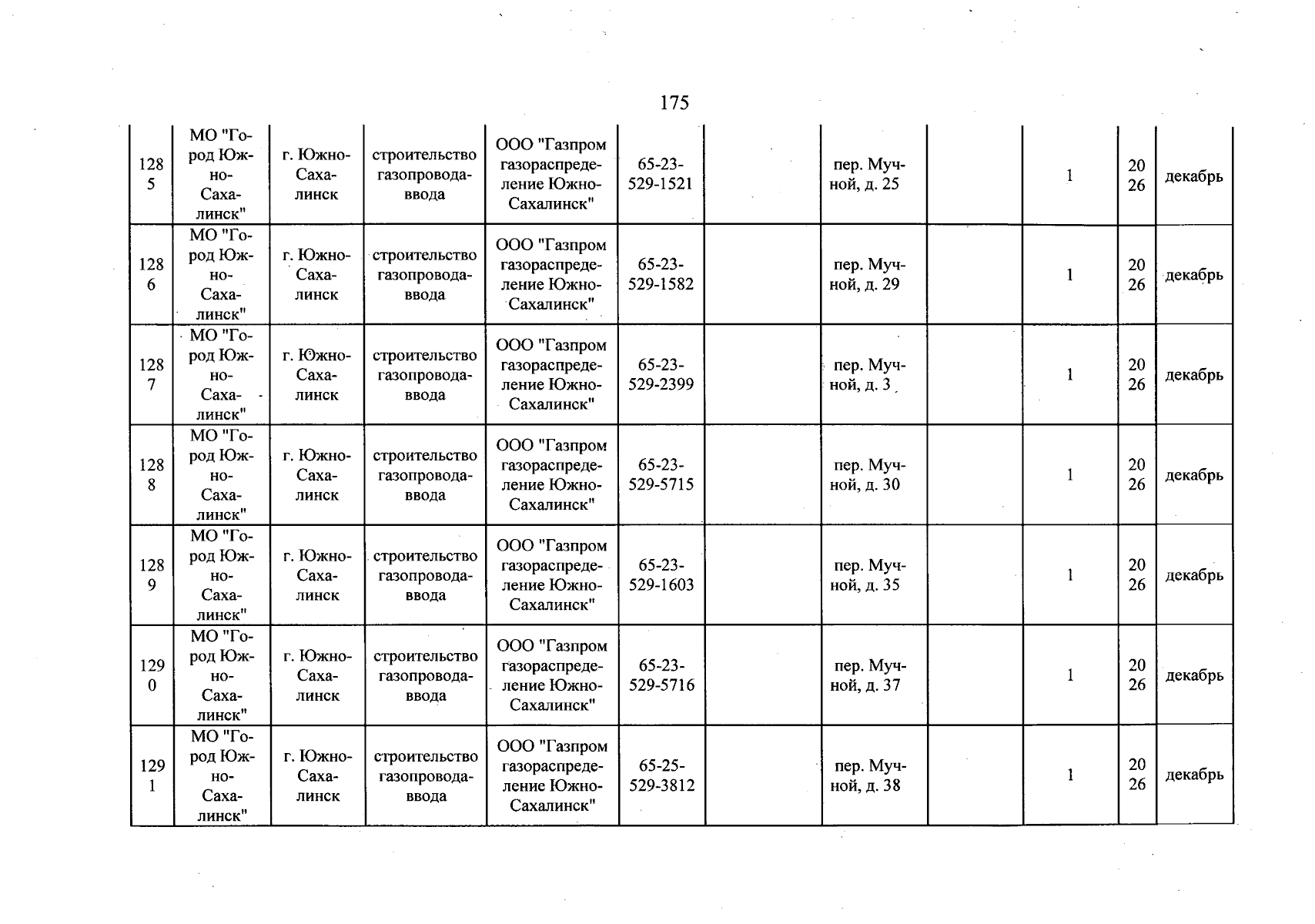 175

| 1285 | МО "Город Южно-Сахалинск" | г. Южно-Сахалинск | строительство газопровода-ввода | ООО "Газпром газораспределение Южно-Сахалинск" | 65-23-529-1521 |  | пер. Мучной, д. 25 |  | 1 | 2026 | декабрь |
|---|---|---|---|---|---|---|---|---|---|---|---|
| 1286 | МО "Город Южно-Сахалинск" | г. Южно-Сахалинск | строительство газопровода-ввода | ООО "Газпром газораспределение Южно-Сахалинск" | 65-23-529-1582 |  | пер. Мучной, д. 29 |  | 1 | 2026 | декабрь |
| 1287 | МО "Город Южно-Сахалинск" | г. Южно-Сахалинск | строительство газопровода-ввода | ООО "Газпром газораспределение Южно-Сахалинск" | 65-23-529-2399 |  | пер. Мучной, д. 3 |  | 1 | 2026 | декабрь |
| 1288 | МО "Город Южно-Сахалинск" | г. Южно-Сахалинск | строительство газопровода-ввода | ООО "Газпром газораспределение Южно-Сахалинск" | 65-23-529-5715 |  | пер. Мучной, д. 30 |  | 1 | 2026 | декабрь |
| 1289 | МО "Город Южно-Сахалинск" | г. Южно-Сахалинск | строительство газопровода-ввода | ООО "Газпром газораспределение Южно-Сахалинск" | 65-23-529-1603 |  | пер. Мучной, д. 35 |  | 1 | 2026 | декабрь |
| 1290 | МО "Город Южно-Сахалинск" | г. Южно-Сахалинск | строительство газопровода-ввода | ООО "Газпром газораспределение Южно-Сахалинск" | 65-23-529-5716 |  | пер. Мучной, д. 37 |  | 1 | 2026 | декабрь |
| 1291 | МО "Город Южно-Сахалинск" | г. Южно-Сахалинск | строительство газопровода-ввода | ООО "Газпром газораспределение Южно-Сахалинск" | 65-25-529-3812 |  | пер. Мучной, д. 38 |  | 1 | 2026 | декабрь |